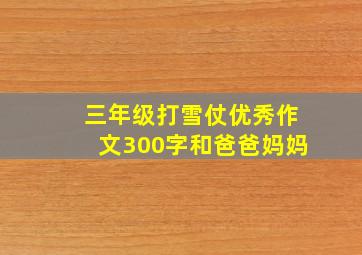 三年级打雪仗优秀作文300字和爸爸妈妈